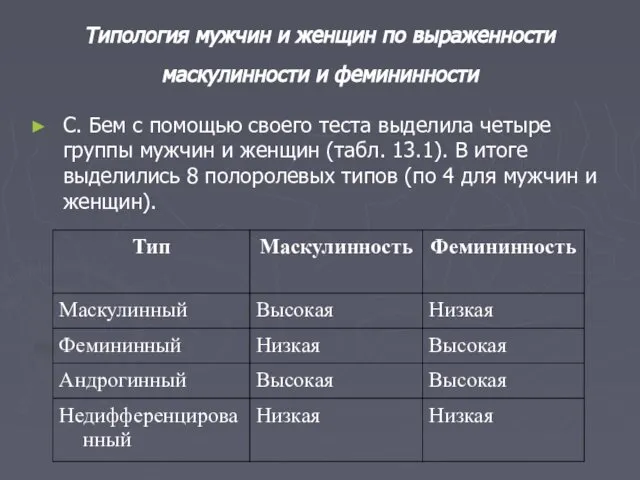 Типология мужчин и женщин по выраженности маскулинности и фемининности

► С. Бем с помощью своего теста выделила четыре группы мужчин и женщин (табл. 13.1). В итоге выделились 8 полоролевых типов (по 4 для мужчин и женщин).

| Тип | Маскулинность | Фемининность |
|---|---|---|
| Маскулинный | Высокая | Низкая |
| Фемининный | Низкая | Высокая |
| Андрогинный | Высокая | Высокая |
| Недифференцированный | Низкая | Низкая |